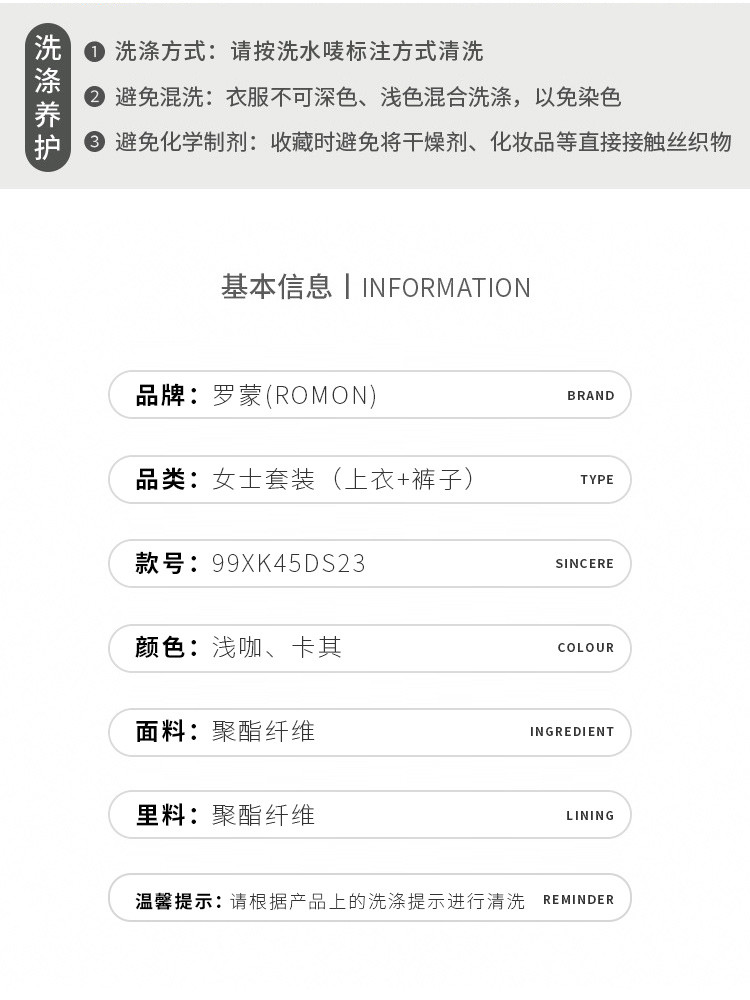 洗涤养护

❶ 洗涤方式：请按洗水唛标注方式清洗

❷ 避免混洗：衣服不可深色、浅色混合洗涤，以免染色

❸ 避免化学制剂：收藏时避免将干燥剂、化妆品等直接接触丝织物

基本信息 | INFORMATION

品牌：罗蒙(ROMON) BRAND

品类：女士套装（上衣+裤子） TYPE

款号：99XK45DS23 SINCERE

颜色：浅咖、卡其 COLOUR

面料：聚酯纤维 INGREDIENT

里料：聚酯纤维 LINING

温馨提示：请根据产品上的洗涤提示进行清洗 REMINDER